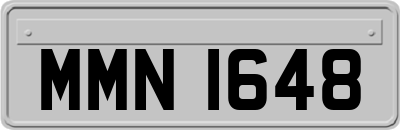 MMN 1648